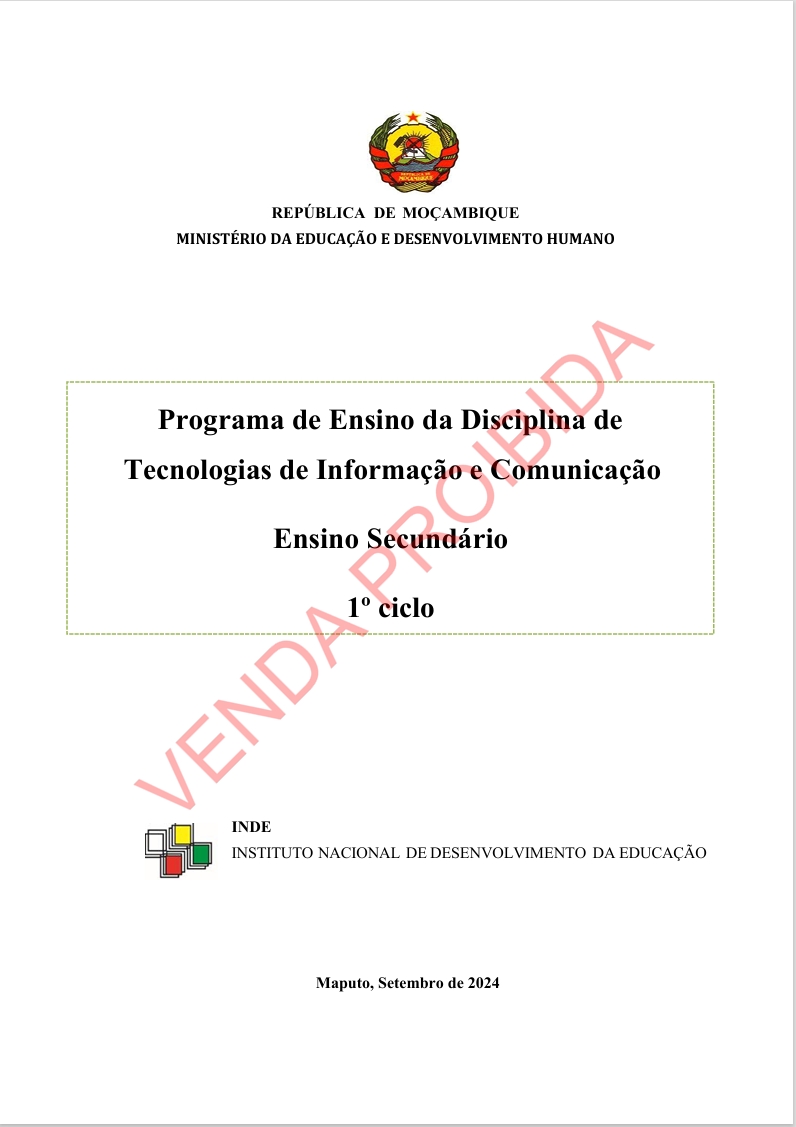 REPÚBLICA DE MOÇAMBIQUE
MINISTÉRIO DA EDUCAÇÃO E DESENVOLVIMENTO HUMANO

Programa de Ensino da Disciplina de Tecnologias de Informação e Comunicação

Ensino Secundário

1º ciclo

VENDA PROIBIDA

INDE
INSTITUTO NACIONAL DE DESENVOLVIMENTO DA EDUCAÇÃO

Maputo, Setembro de 2024